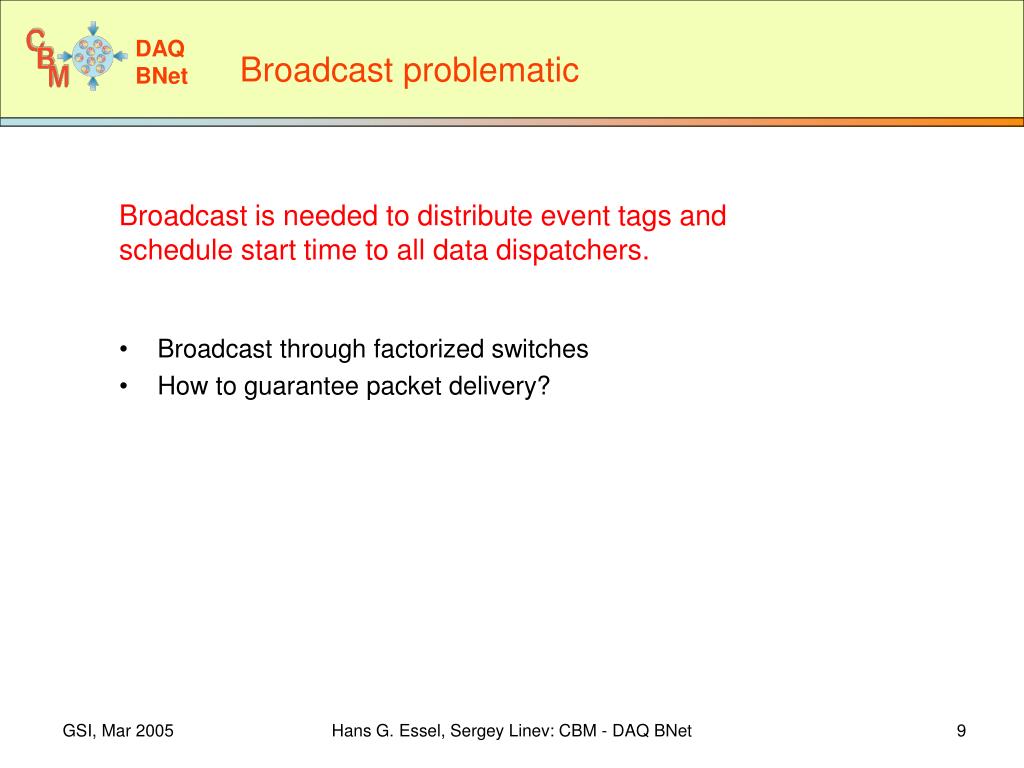 CBM DAQ BNet

Broadcast problematic

Broadcast is needed to distribute event tags and schedule start time to all data dispatchers.

• Broadcast through factorized switches
• How to guarantee packet delivery?

GSI, Mar 2005

Hans G. Essel, Sergey Linev: CBM - DAQ BNet

9